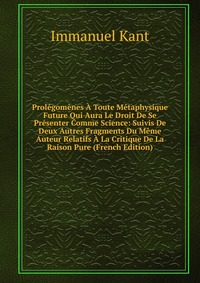 Immanuel Kant

Prolégomènes À Toute Métaphysique Future Qui Aura Le Droit De Se Présenter Comme Science: Suivis De Deux Autres Fragments Du Même Auteur Relatifs À La Critique De La Raison Pure (French Edition)